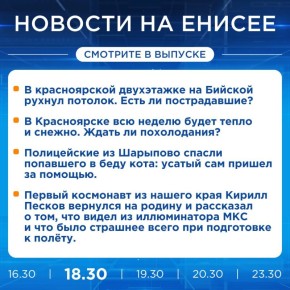 НОВОСТИ НА ЕНИСЕЕ

СМОТРИТЕ В ВЫПУСКЕ

В красноярской двухэтажке на Бийской рухнул потолок. Есть ли пострадавшие?

В Красноярске всю неделю будет тепло и снежно. Ждать ли похолодания?

Полицейские из Шарыпово спасли попавшего в беду кота: усатый сам пришел за помощью.

Первый космонавт из нашего края Кирилл Песков вернулся на родину и рассказал о том, что видел из иллюминатора МКС и что было страшнее всего при подготовке к полёту.

16.30 | 18.30 | 19.30 | 20.30 | 23.30